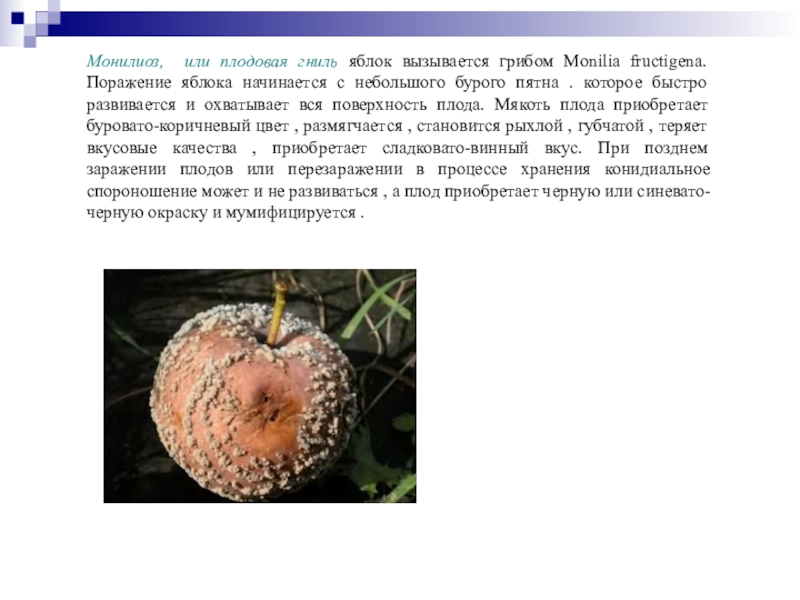 Монилиоз, или плодовая гниль яблок вызывается грибом Monilia fructigena. Поражение яблока начинается с небольшого бурого пятна . которое быстро развивается и охватывает вся поверхность плода. Мякоть плода приобретает буровато-коричневый цвет , размягчается , становится рыхлой , губчатой , теряет вкусовые качества , приобретает сладковато-винный вкус. При позднем заражении плодов или перезаражении в процессе хранения конидиальное спороношение может и не развиваться , а плод приобретает черную или синевато-черную окраску и мумифицируется .